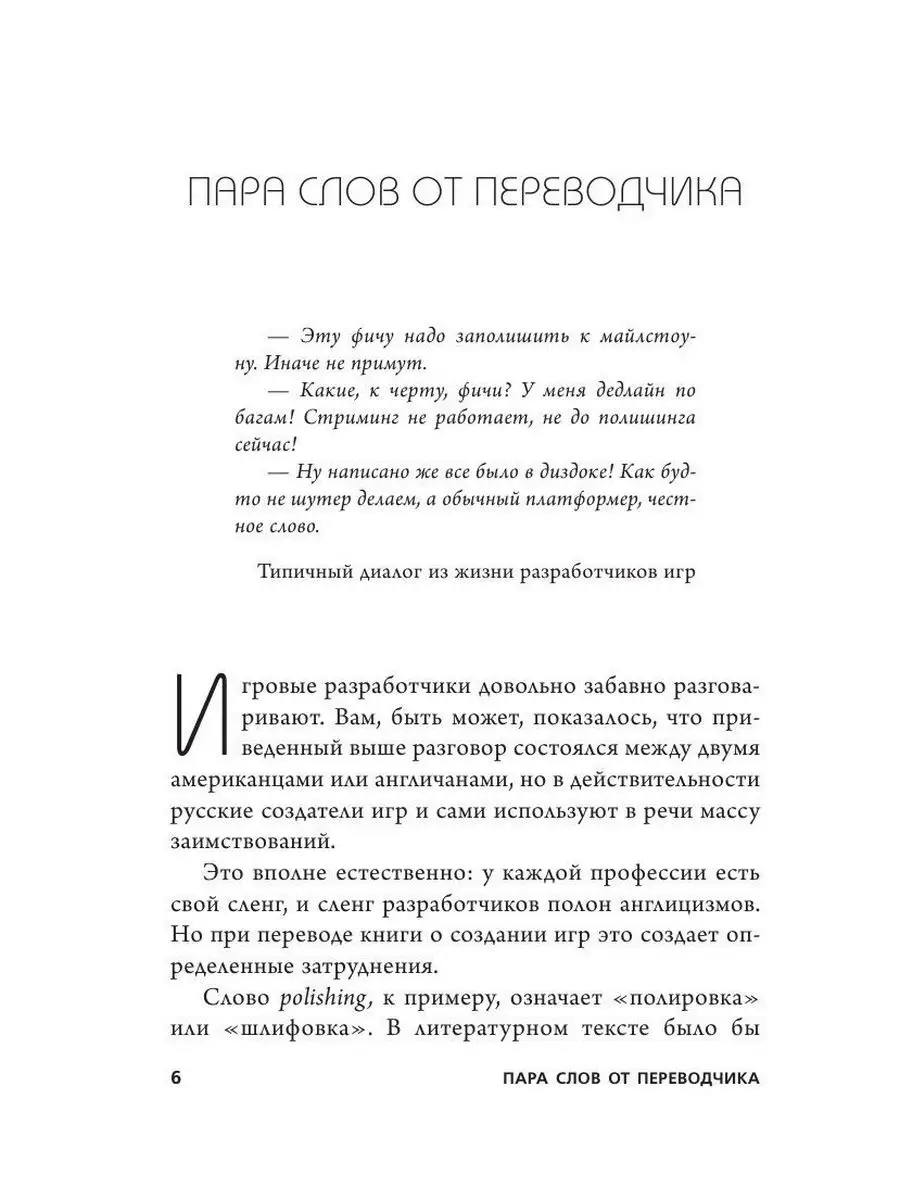 ПАРА СЛОВ ОТ ПЕРЕВОДЧИКА

— Эту фичу надо заполишить к майлстоуну. Иначе не примут.
— Какие, к черту, фичи? У меня дедлайн по багам! Стриминг не работает, не до полишинга сейчас!
— Ну написано же все было в диздоке! Как будто не шутер делаем, а обычный платформер, честное слово.

Типичный диалог из жизни разработчиков игр

Игровые разработчики довольно забавно разговаривают. Вам, быть может, показалось, что приведенный выше разговор состоялся между двумя американцами или англичанами, но в действительности русские создатели игр и сами используют в речи массу заимствований.

Это вполне естественно: у каждой профессии есть свой сленг, и сленг разработчиков полон англицизмов. Но при переводе книги о создании игр это создает определенные затруднения.

Слово polishing, к примеру, означает «полировка» или «шлифовка». В литературном тексте было бы

6 ПАРА СЛОВ ОТ ПЕРЕВОДЧИКА